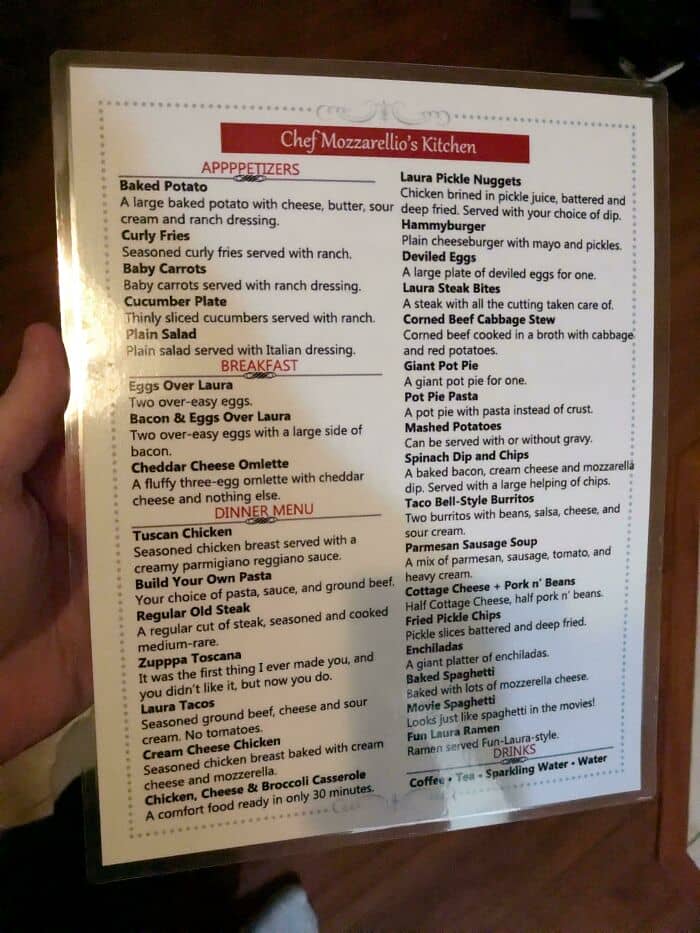 Chef Mozzarellio's Kitchen

APPPPETIZERS

**Baked Potato**
A large baked potato with cheese, butter, sour cream and ranch dressing.

**Curly Fries**
Seasoned curly fries served with ranch.

**Baby Carrots**
Baby carrots served with ranch dressing.

**Cucumber Plate**
Thinly sliced cucumbers served with ranch.

**Plain Salad**
Plain salad served with Italian dressing.

BREAKFAST

**Eggs Over Laura**
Two over-easy eggs.

**Bacon & Eggs Over Laura**
Two over-easy eggs with a large side of bacon.

**Cheddar Cheese Omlette**
A fluffy three-egg omlette with cheddar cheese and nothing else.

DINNER MENU

**Tuscan Chicken**
Seasoned chicken breast served with a creamy parmigiano reggiano sauce.

**Build Your Own Pasta**
Your choice of pasta, sauce, and ground beef.

**Regular Old Steak**
A regular cut of steak, seasoned and cooked medium-rare.

**Zupppa Toscana**
It was the first thing I ever made you, and you didn't like it, but now you do.

**Laura Tacos**
Seasoned ground beef, cheese and sour cream. No tomatoes.

**Cream Cheese Chicken**
Seasoned chicken breast baked with cream cheese and mozzerella.

**Chicken, Cheese & Broccoli Casserole**
A comfort food ready in only 30 minutes.

**Laura Pickle Nuggets**
Chicken brined in pickle juice, battered and deep fried. Served with your choice of dip.

**Hammyburger**
Plain cheeseburger with mayo and pickles.

**Deviled Eggs**
A large plate of deviled eggs for one.

**Laura Steak Bites**
A steak with all the cutting taken care of.

**Corned Beef Cabbage Stew**
Corned beef cooked in a broth with cabbage and red potatoes.

**Giant Pot Pie**
A giant pot pie for one.

**Pot Pie Pasta**
A pot pie with pasta instead of crust.

**Mashed Potatoes**
Can be served with or without gravy.

**Spinach Dip and Chips**
A baked bacon, cream cheese and mozzarella dip. Served with a large helping of chips.

**Taco Bell-Style Burritos**
Two burritos with beans, salsa, cheese, and sour cream.

**Parmesan Sausage Soup**
A mix of parmesan, sausage, tomato, and heavy cream.

**Cottage Cheese + Pork n' Beans**
Half Cottage Cheese, half pork n' beans.

**Fried Pickle Chips**
Pickle slices battered and deep fried.

**Enchiladas**
A giant platter of enchiladas.

**Baked Spaghetti**
Baked with lots of mozzerella cheese.

**Movie Spaghetti**
Looks just like spaghetti in the movies!

**Fun Laura Ramen**
Ramen served Fun-Laura-style.

DRINKS

Coffee • Tea • Sparkling Water • Water